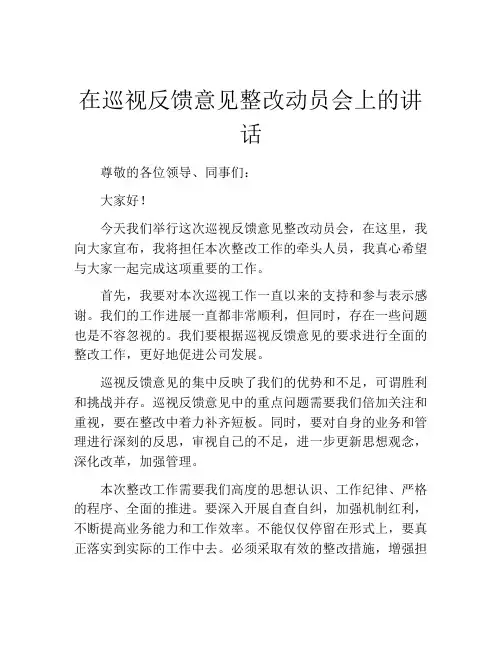 在巡视反馈意见整改动员会上的讲话

尊敬的各位领导、同事们：

大家好！

今天我们举行这次巡视反馈意见整改动员会，在这里，我向大家宣布，我将担任本次整改工作的牵头人员，我真心希望与大家一起完成这项重要的工作。

首先，我要对本次巡视工作一直以来的支持和参与表示感谢。我们的工作进展一直都非常顺利，但同时，存在一些问题也是不容忽视的。我们要根据巡视反馈意见的要求进行全面的整改工作，更好地促进公司发展。

巡视反馈意见的集中反映了我们的优势和不足，可谓胜利和挑战并存。巡视反馈意见中的重点问题需要我们倍加关注和重视，要在整改中着力补齐短板。同时，要对自身的业务和管理进行深刻的反思，审视自己的不足，进一步更新思想观念，深化改革，加强管理。

本次整改工作需要我们高度的思想认识、工作纪律、严格的程序、全面的推进。要深入开展自查自纠，加强机制红利，不断提高业务能力和工作效率。不能仅仅停留在形式上，要真正落实到实际的工作中去。必须采取有效的整改措施，增强担